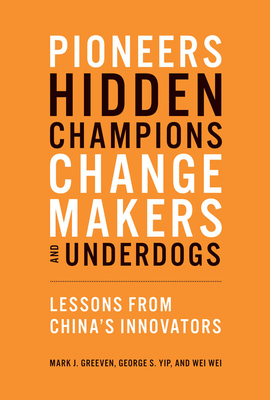 PIONEERS
HIDDEN
CHAMPIONS
CHANGE
MAKERS
AND UNDERDOGS

LESSONS FROM
CHINA'S INNOVATORS

MARK J. GREEVEN, GEORGE S. YIP, AND WEI WEI